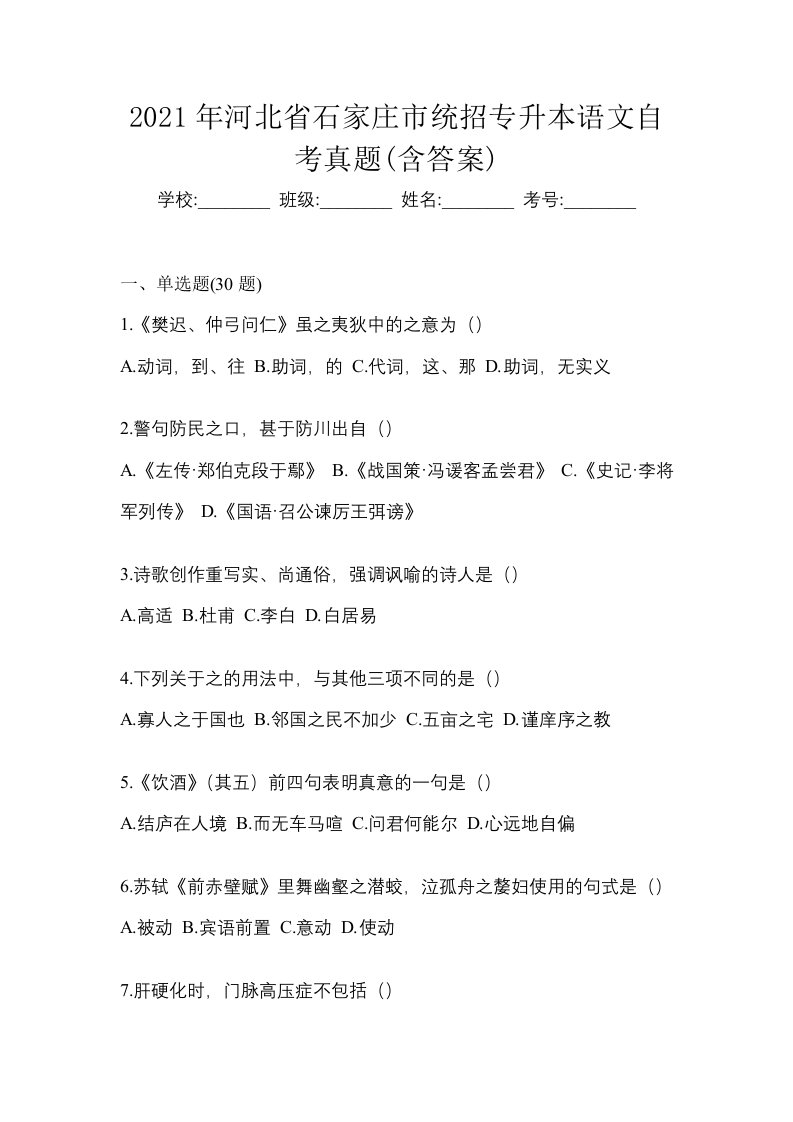 2021 年河北省石家庄市统招专升本语文自考真题(含答案)

学校:________ 班级:________ 姓名:________ 考号:________

一、单选题(30 题)

1.《樊迟、仲弓问仁》虽之夷狄中的之意为（）

A.动词，到、往 B.助词，的 C.代词，这、那 D.助词，无实义

2.警句防民之口，甚于防川出自（）

A.《左传·郑伯克段于鄢》 B.《战国策·冯谖客孟尝君》 C.《史记·李将军列传》 D.《国语·召公谏厉王弭谤》

3.诗歌创作重写实、尚通俗，强调讽喻的诗人是（）

A.高适 B.杜甫 C.李白 D.白居易

4.下列关于之的用法中，与其他三项不同的是（）

A.寡人之于国也 B.邻国之民不加少 C.五亩之宅 D.谨庠序之教

5.《饮酒》(其五）前四句表明真意的一句是（）

A.结庐在人境 B.而无车马喧 C.问君何能尔 D.心远地自偏

6.苏轼《前赤壁赋》里舞幽壑之潜蛟，泣孤舟之嫠妇使用的句式是（）

A.被动 B.宾语前置 C.意动 D.使动

7.肝硬化时，门脉高压症不包括（）